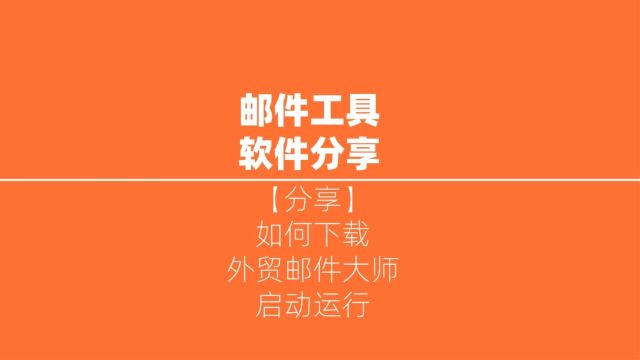 邮件工具
软件分享

【分享】
如何下载
外贸邮件大师
启动运行